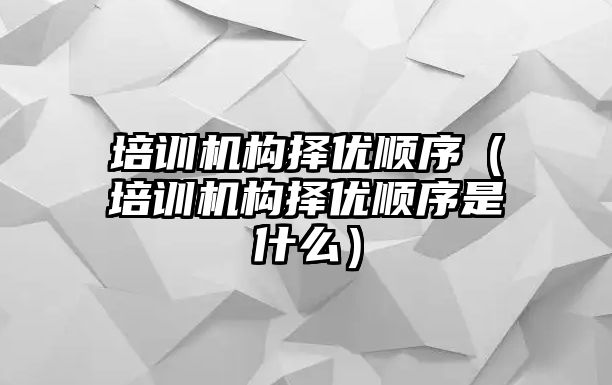 培训机构择优顺序（培训机构择优顺序是什么）